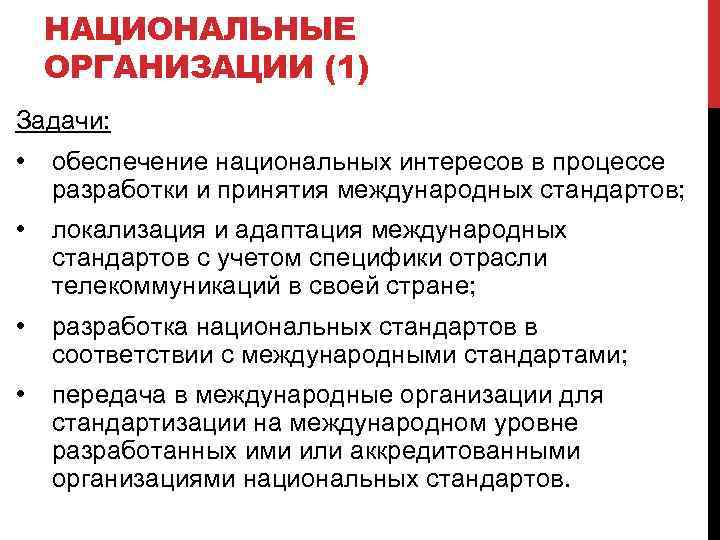 НАЦИОНАЛЬНЫЕ ОРГАНИЗАЦИИ (1)

Задачи:

• обеспечение национальных интересов в процессе разработки и принятия международных стандартов;

• локализация и адаптация международных стандартов с учетом специфики отрасли телекоммуникаций в своей стране;

• разработка национальных стандартов в соответствии с международными стандартами;

• передача в международные организации для стандартизации на международном уровне разработанных ими или аккредитованными организациями национальных стандартов.